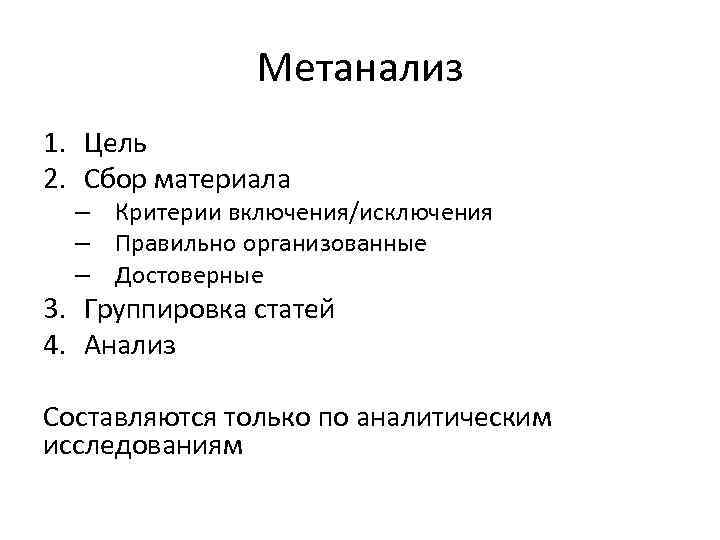 Метанализ

1. Цель
2. Сбор материала
– Критерии включения/исключения
– Правильно организованные
– Достоверные
3. Группировка статей
4. Анализ

Составляются только по аналитическим исследованиям